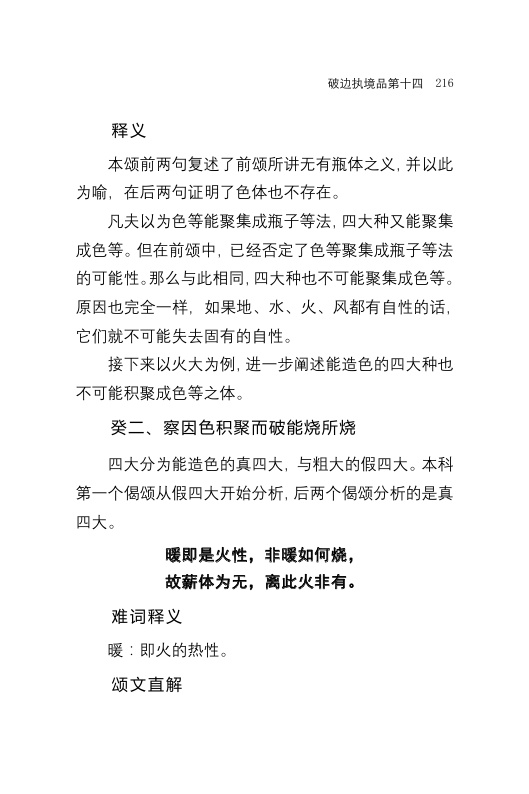 破边执境品第十四 216

释义

本颂前两句复述了前颂所讲无有瓶体之义，并以此为喻，在后两句证明了色体也不存在。

凡夫以为色等能聚集成瓶子等法，四大种又能聚集成色等。但在前颂中，已经否定了色等聚集成瓶子等法的可能性。那么与此相同，四大种也不可能聚集成色等。原因也完全一样，如果地、水、火、风都有自性的话，它们就不可能失去固有的自性。

接下来以火大为例，进一步阐述能造色的四大种也不可能积聚成色等之体。

癸二、察因色积聚而破能烧所烧

四大分为能造色的真四大，与粗大的假四大。本科第一个偈颂从假四大开始分析，后两个偈颂分析的是真四大。

暖即是火性，非暖如何烧，
故薪体为无，离此火非有。

难词释义

暖：即火的热性。

颂文直解